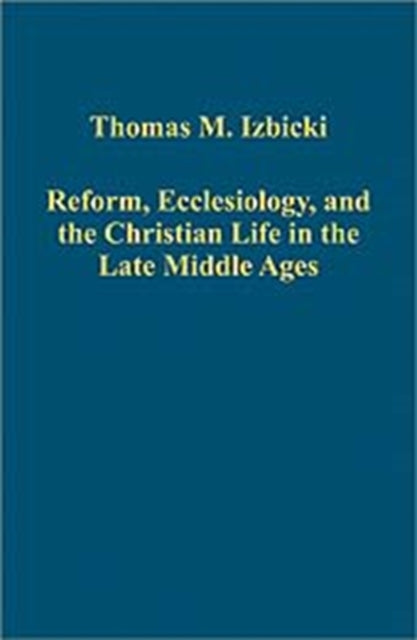 Thomas M. Izbicki

Reform, Ecclesiology, and the Christian Life in the Late Middle Ages